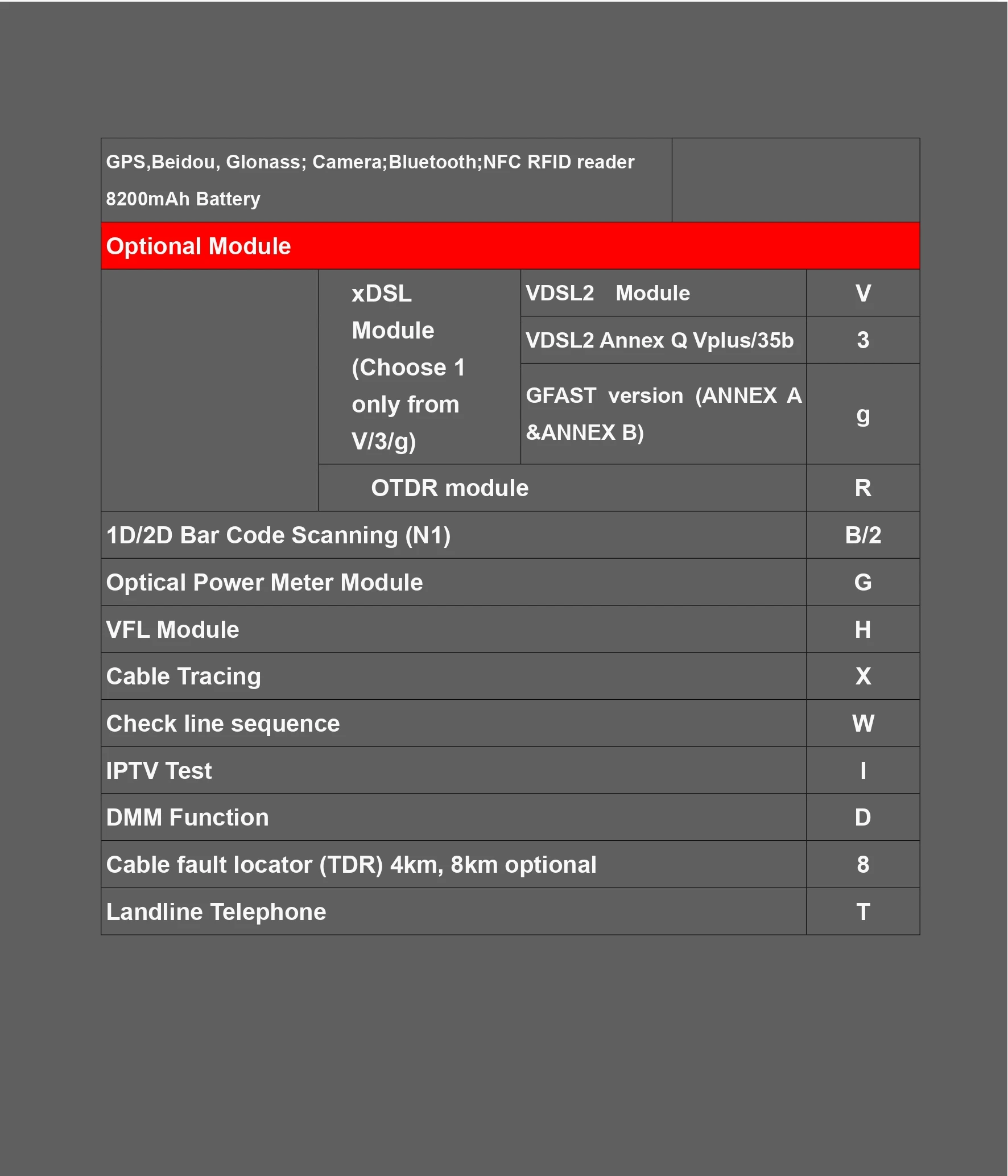 | GPS,Beidou, Glonass; Camera;Bluetooth;NFC RFID reader 8200mAh Battery | | | |
|---|---|---|---|
| Optional Module | | | |
| | xDSL Module (Choose 1 only from V/3/g) | VDSL2 Module | V |
| | | VDSL2 Annex Q Vplus/35b | 3 |
| | | GFAST version (ANNEX A &ANNEX B) | g |
| | OTDR module | | R |
| 1D/2D Bar Code Scanning (N1) | | | B/2 |
| Optical Power Meter Module | | | G |
| VFL Module | | | H |
| Cable Tracing | | | X |
| Check line sequence | | | W |
| IPTV Test | | | I |
| DMM Function | | | D |
| Cable fault locator (TDR) 4km, 8km optional | | | 8 |
| Landline Telephone | | | T |